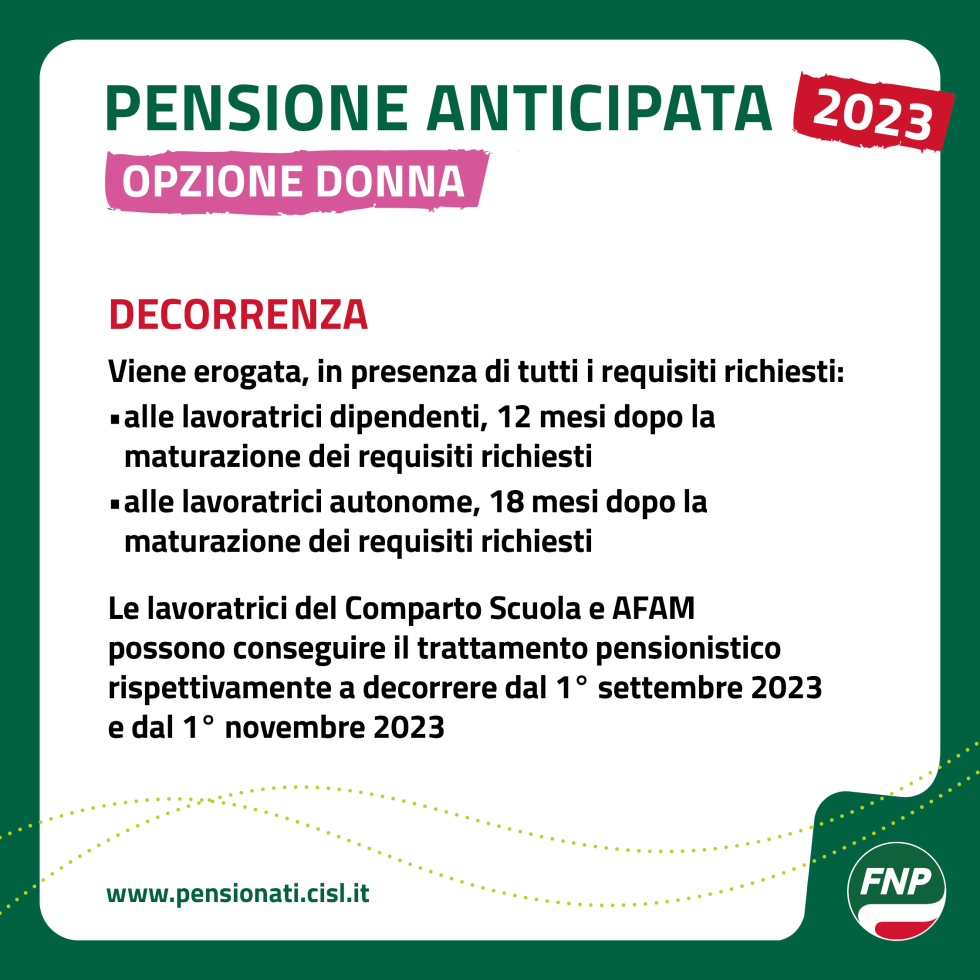 PENSIONE ANTICIPATA 2023

OPZIONE DONNA

DECORRENZA

Viene erogata, in presenza di tutti i requisiti richiesti:

▪ alle lavoratrici dipendenti, 12 mesi dopo la maturazione dei requisiti richiesti

▪ alle lavoratrici autonome, 18 mesi dopo la maturazione dei requisiti richiesti

Le lavoratrici del Comparto Scuola e AFAM possono conseguire il trattamento pensionistico rispettivamente a decorrere dal 1° settembre 2023 e dal 1° novembre 2023

www.pensionati.cisl.it

FNP